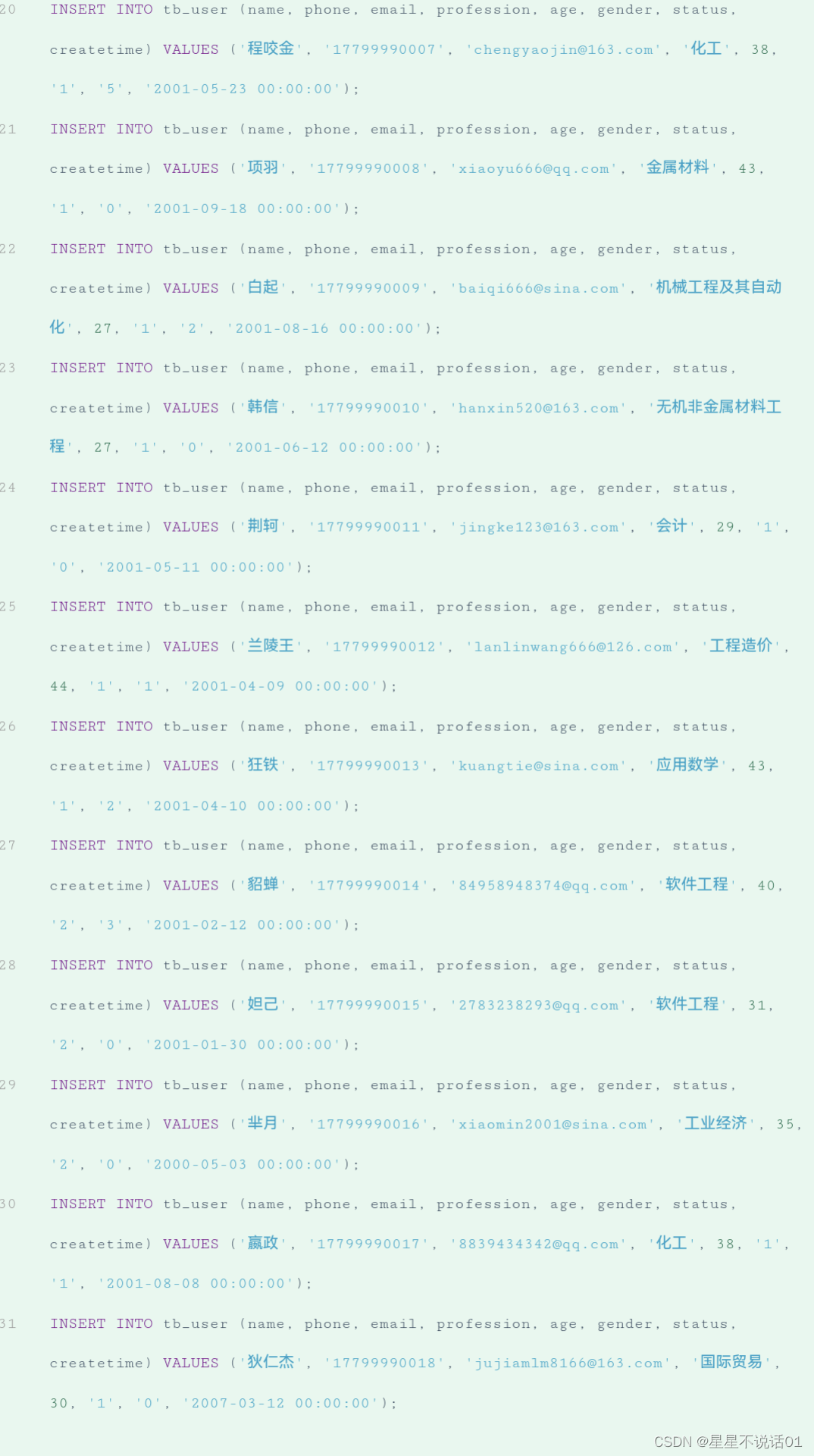 20 INSERT INTO tb_user (name, phone, email, profession, age, gender, status, createtime) VALUES ('程咬金', '17799990007', 'chengyaojin@163.com', '化工', 38, '1', '5', '2001-05-23 00:00:00');

21 INSERT INTO tb_user (name, phone, email, profession, age, gender, status, createtime) VALUES ('项羽', '17799990008', 'xiaoyu666@qq.com', '金属材料', 43, '1', '0', '2001-09-18 00:00:00');

22 INSERT INTO tb_user (name, phone, email, profession, age, gender, status, createtime) VALUES ('白起', '17799990009', 'baiqi666@sina.com', '机械工程及其自动化', 27, '1', '2', '2001-08-16 00:00:00');

23 INSERT INTO tb_user (name, phone, email, profession, age, gender, status, createtime) VALUES ('韩信', '17799990010', 'hanxin520@163.com', '无机非金属材料工程', 27, '1', '0', '2001-06-12 00:00:00');

24 INSERT INTO tb_user (name, phone, email, profession, age, gender, status, createtime) VALUES ('荆轲', '17799990011', 'jingke123@163.com', '会计', 29, '1', '0', '2001-05-11 00:00:00');

25 INSERT INTO tb_user (name, phone, email, profession, age, gender, status, createtime) VALUES ('兰陵王', '17799990012', 'lanlinwang666@126.com', '工程造价', 44, '1', '1', '2001-04-09 00:00:00');

26 INSERT INTO tb_user (name, phone, email, profession, age, gender, status, createtime) VALUES ('狂铁', '17799990013', 'kuangtie@sina.com', '应用数学', 43, '1', '2', '2001-04-10 00:00:00');

27 INSERT INTO tb_user (name, phone, email, profession, age, gender, status, createtime) VALUES ('貂蝉', '17799990014', '84958948374@qq.com', '软件工程', 40, '2', '3', '2001-02-12 00:00:00');

28 INSERT INTO tb_user (name, phone, email, profession, age, gender, status, createtime) VALUES ('妲己', '17799990015', '2783238293@qq.com', '软件工程', 31, '2', '0', '2001-01-30 00:00:00');

29 INSERT INTO tb_user (name, phone, email, profession, age, gender, status, createtime) VALUES ('芈月', '17799990016', 'xiaomin2001@sina.com', '工业经济', 35, '2', '0', '2000-05-03 00:00:00');

30 INSERT INTO tb_user (name, phone, email, profession, age, gender, status, createtime) VALUES ('嬴政', '17799990017', '8839434342@qq.com', '化工', 38, '1', '1', '2001-08-08 00:00:00');

31 INSERT INTO tb_user (name, phone, email, profession, age, gender, status, createtime) VALUES ('狄仁杰', '17799990018', 'jujiamlm8166@163.com', '国际贸易', 30, '1', '0', '2007-03-12 00:00:00');

CSDN @星星不说话01